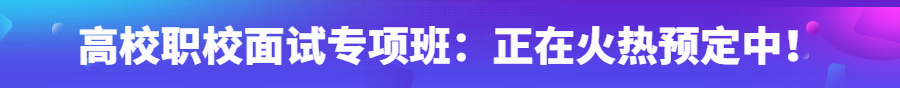 高校职校面试专项班：正在火热预定中！